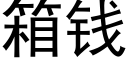 箱钱